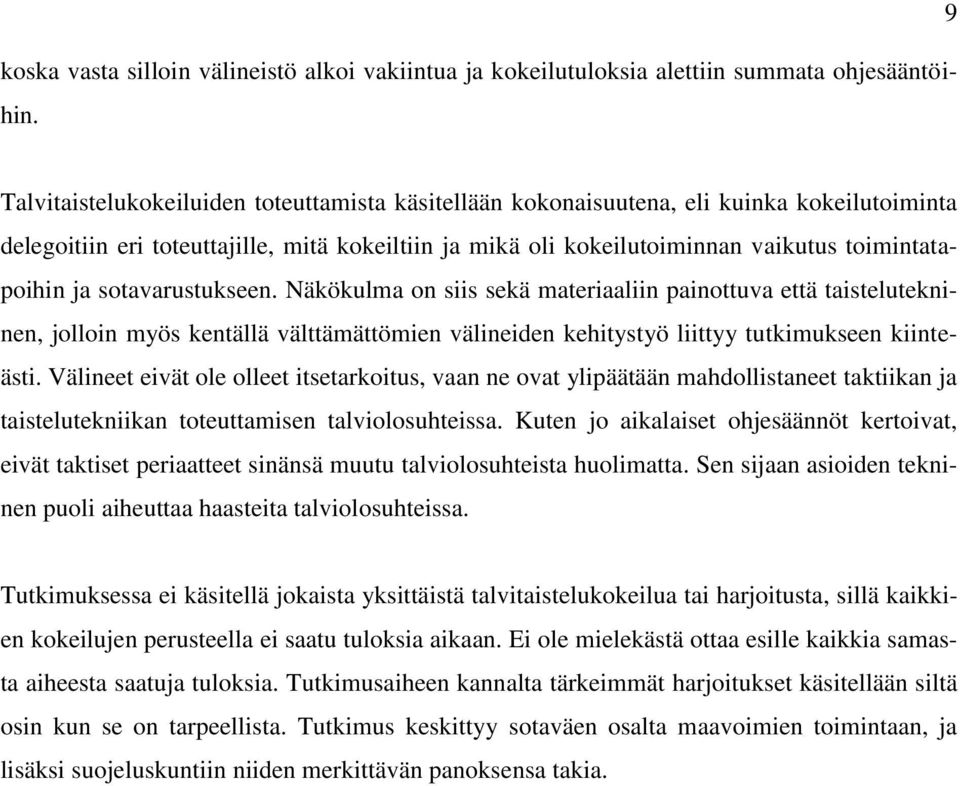 9

koska vasta silloin välineistö alkoi vakiintua ja kokeilutuloksia alettiin summata ohjesääntöihin.

Talvitaistelukokeiluiden toteuttamista käsitellään kokonaisuutena, eli kuinka kokeilutoiminta delegoitiin eri toteuttajille, mitä kokeiltiin ja mikä oli kokeilutoiminnan vaikutus toimintatapoihin ja sotavarustukseen. Näkökulma on siis sekä materiaaliin painottuva että taistelutekninen, jolloin myös kentällä välttämättömien välineiden kehitystyö liittyy tutkimukseen kiinteästi. Välineet eivät ole olleet itsetarkoitus, vaan ne ovat ylipäätään mahdollistaneet taktiikan ja taistelutekniikan toteuttamisen talviolosuhteissa. Kuten jo aikalaiset ohjesäännöt kertoivat, eivät taktiset periaatteet sinänsä muutu talviolosuhteista huolimatta. Sen sijaan asioiden tekninen puoli aiheuttaa haasteita talviolosuhteissa.

Tutkimuksessa ei käsitellä jokaista yksittäistä talvitaistelukokeilua tai harjoitusta, sillä kaikkien kokeilujen perusteella ei saatu tuloksia aikaan. Ei ole mielekästä ottaa esille kaikkia samasta aiheesta saatuja tuloksia. Tutkimusaiheen kannalta tärkeimmät harjoitukset käsitellään siltä osin kun se on tarpeellista. Tutkimus keskittyy sotaväen osalta maavoimien toimintaan, ja lisäksi suojeluskuntiin niiden merkittävän panoksensa takia.